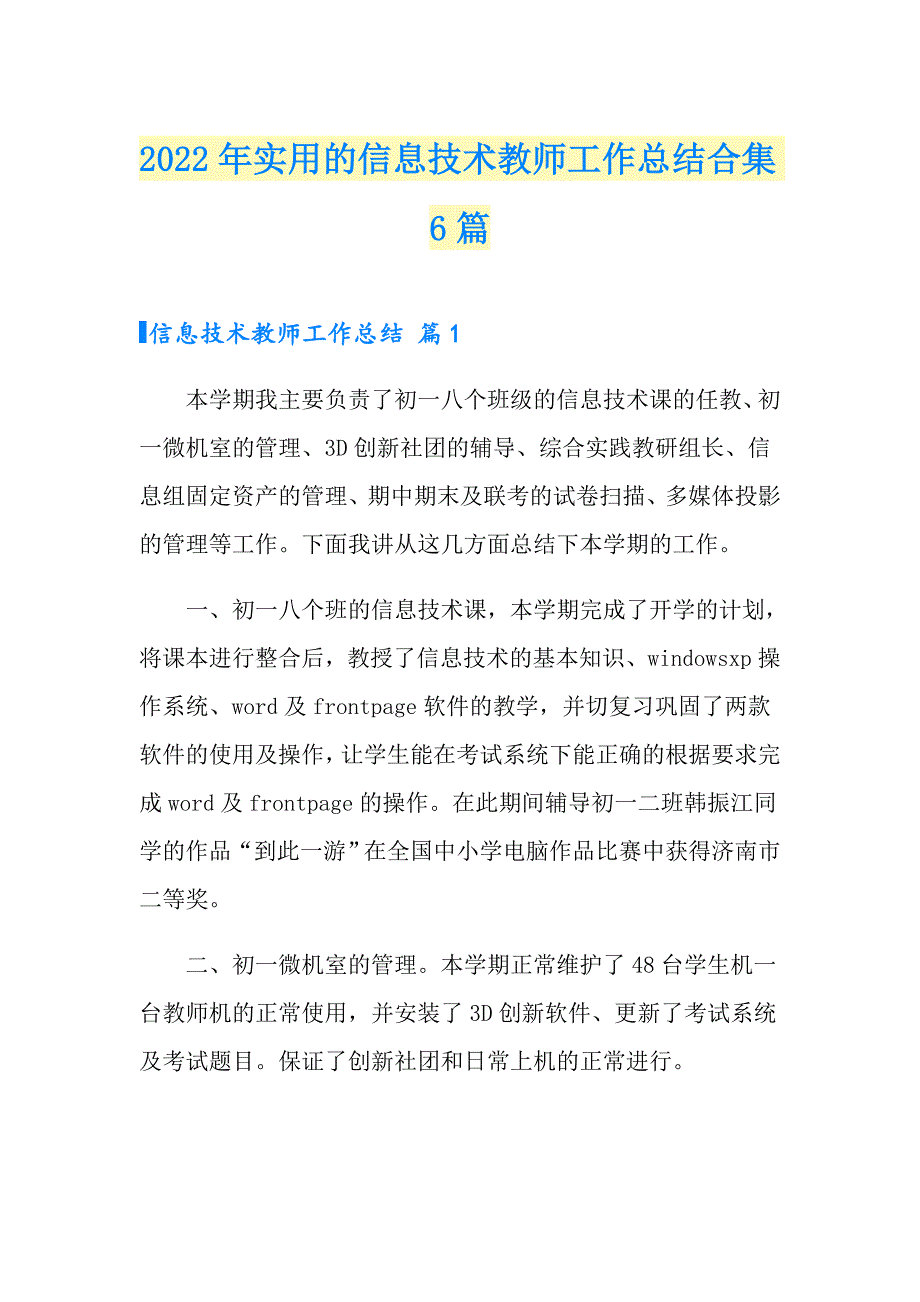 2022年实用的信息技术教师工作总结合集6篇

信息技术教师工作总结 篇1

本学期我主要负责了初一八个班级的信息技术课的任教、初一微机室的管理、3D创新社团的辅导、综合实践教研组长、信息组固定资产的管理、期中期末及联考的试卷扫描、多媒体投影的管理等工作。下面我讲从这几方面总结下本学期的工作。

一、初一八个班的信息技术课，本学期完成了开学的计划，将课本进行整合后，教授了信息技术的基本知识、windowsxp操作系统、word及frontpage软件的教学，并切复习巩固了两款软件的使用及操作，让学生能在考试系统下能正确的根据要求完成word及frontpage的操作。在此期间辅导初一二班韩振江同学的作品“到此一游”在全国中小学电脑作品比赛中获得济南市二等奖。

二、初一微机室的管理。本学期正常维护了48台学生机一台教师机的正常使用，并安装了3D创新软件、更新了考试系统及考试题目。保证了创新社团和日常上机的正常进行。